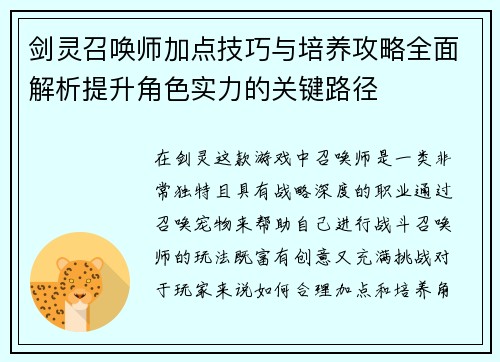 剑灵召唤师加点技巧与培养攻略全面解析提升角色实力的关键路径

在剑灵这款游戏中召唤师是一类非常独特且具有战略深度的职业通过召唤宠物来帮助自己进行战斗召唤师的玩法既富有创意又充满挑战对于玩家来说如何合理加点和培养角